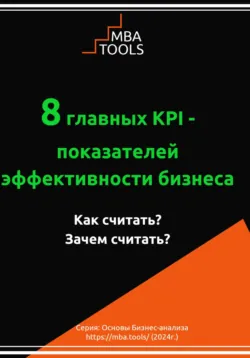 MBA
TOOLS

8 главных KPI - показателей эффективности бизнеса

Как считать?
Зачем считать?

Серия: Основы Бизнес-анализа
https://mba.tools/ (2024г.)